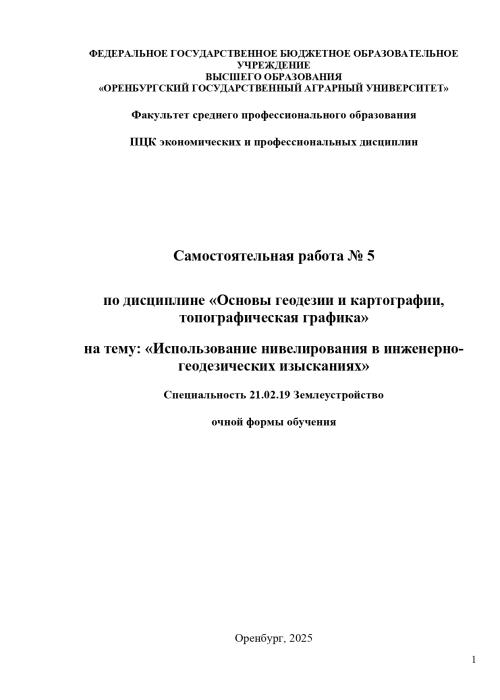 ФЕДЕРАЛЬНОЕ ГОСУДАРСТВЕННОЕ БЮДЖЕТНОЕ ОБРАЗОВАТЕЛЬНОЕ УЧРЕЖДЕНИЕ
ВЫСШЕГО ОБРАЗОВАНИЯ
«ОРЕНБУРГСКИЙ ГОСУДАРСТВЕННЫЙ АГРАРНЫЙ УНИВЕРСИТЕТ»

Факультет среднего профессионального образования

ПЦК экономических и профессиональных дисциплин

Самостоятельная работа № 5

по дисциплине «Основы геодезии и картографии, топографическая графика»

на тему: «Использование нивелирования в инженерно-геодезических изысканиях»

Специальность 21.02.19 Землеустройство

очной формы обучения

Оренбург, 2025

1